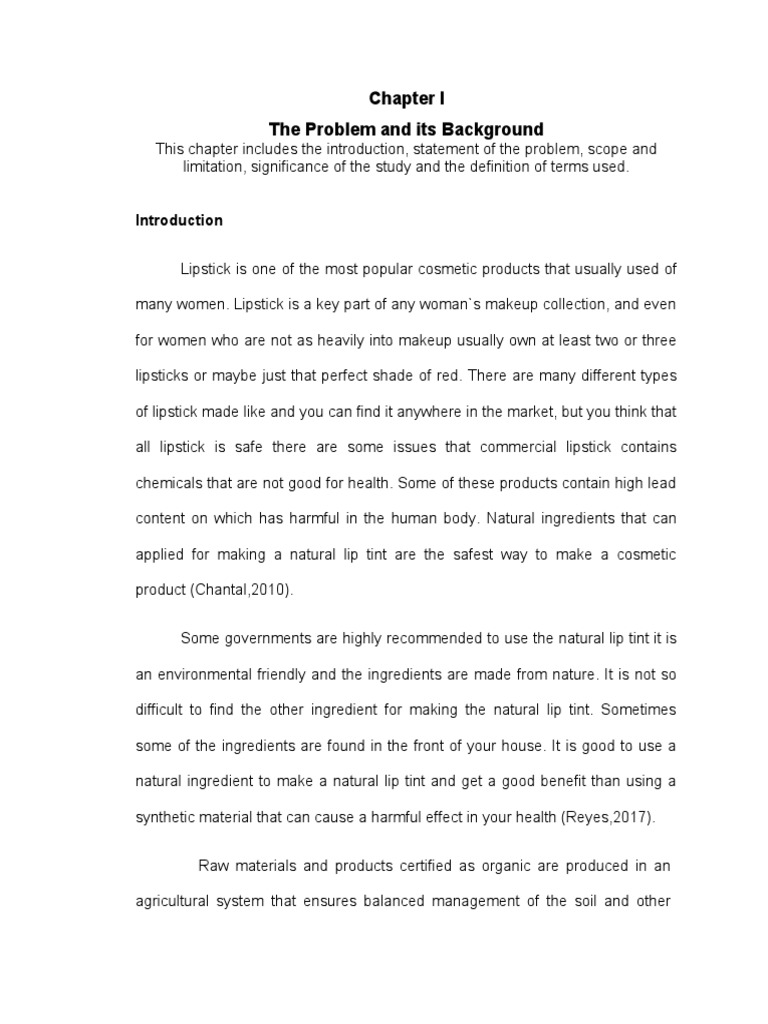 Chapter I

The Problem and its Background

This chapter includes the introduction, statement of the problem, scope and limitation, significance of the study and the definition of terms used.

Introduction

Lipstick is one of the most popular cosmetic products that usually used of many women. Lipstick is a key part of any woman`s makeup collection, and even for women who are not as heavily into makeup usually own at least two or three lipsticks or maybe just that perfect shade of red. There are many different types of lipstick made like and you can find it anywhere in the market, but you think that all lipstick is safe there are some issues that commercial lipstick contains chemicals that are not good for health. Some of these products contain high lead content on which has harmful in the human body. Natural ingredients that can applied for making a natural lip tint are the safest way to make a cosmetic product (Chantal,2010).

Some governments are highly recommended to use the natural lip tint it is an environmental friendly and the ingredients are made from nature. It is not so difficult to find the other ingredient for making the natural lip tint. Sometimes some of the ingredients are found in the front of your house. It is good to use a natural ingredient to make a natural lip tint and get a good benefit than using a synthetic material that can cause a harmful effect in your health (Reyes,2017).

Raw materials and products certified as organic are produced in an agricultural system that ensures balanced management of the soil and other